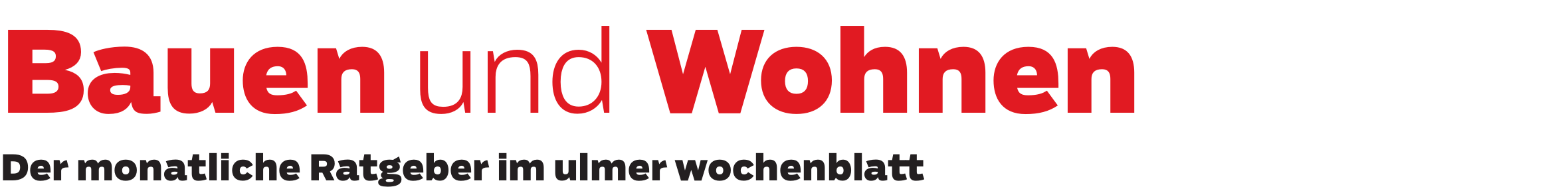 Bauen und Wohnen

Der monatliche Ratgeber im ulmer wochenblatt